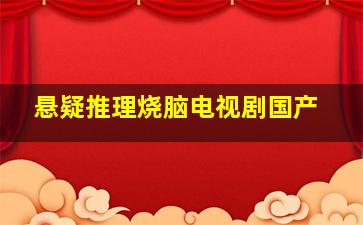 悬疑推理烧脑电视剧国产